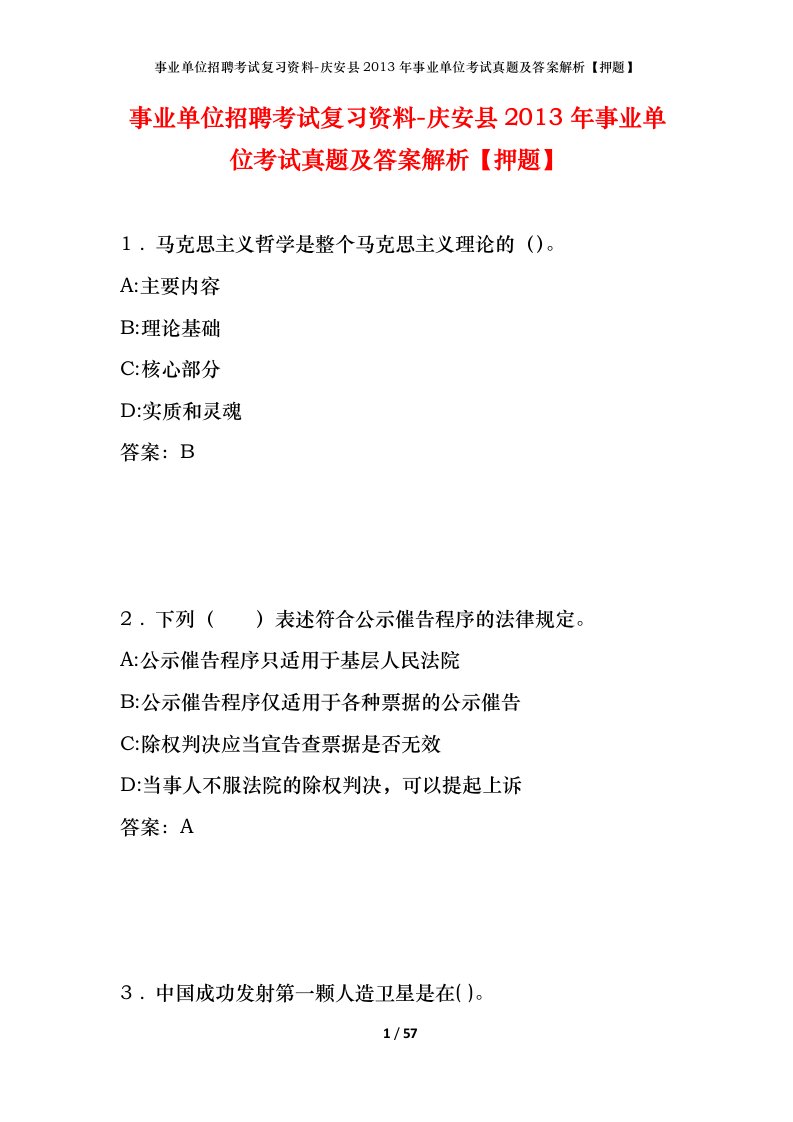 事业单位招聘考试复习资料-庆安县2013年事业单位考试真题及答案解析【押题】

事业单位招聘考试复习资料-庆安县2013年事业单位考试真题及答案解析【押题】

1．马克思主义哲学是整个马克思主义理论的（)。

A:主要内容

B:理论基础

C:核心部分

D:实质和灵魂

答案：B

2．下列（　　）表述符合公示催告程序的法律规定。

A:公示催告程序只适用于基层人民法院

B:公示催告程序仅适用于各种票据的公示催告

C:除权判决应当宣告查票据是否无效

D:当事人不服法院的除权判决，可以提起上诉

答案：A

3．中国成功发射第一颗人造卫星是在( )。

1 / 57